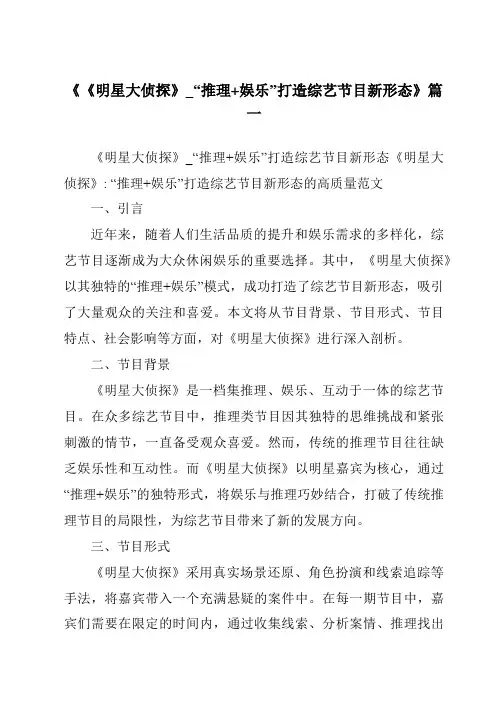 《《明星大侦探》_“推理+娱乐”打造综艺节目新形态》篇一

《明星大侦探》_“推理+娱乐”打造综艺节目新形态《明星大侦探》:“推理+娱乐”打造综艺节目新形态的高质量范文

一、引言

近年来，随着人们生活品质的提升和娱乐需求的多样化，综艺节目逐渐成为大众休闲娱乐的重要选择。其中，《明星大侦探》以其独特的“推理+娱乐”模式，成功打造了综艺节目新形态，吸引了大量观众的关注和喜爱。本文将从节目背景、节目形式、节目特点、社会影响等方面，对《明星大侦探》进行深入剖析。

二、节目背景

《明星大侦探》是一档集推理、娱乐、互动于一体的综艺节目。在众多综艺节目中，推理类节目因其独特的思维挑战和紧张刺激的情节，一直备受观众喜爱。然而，传统的推理节目往往缺乏娱乐性和互动性。而《明星大侦探》以明星嘉宾为核心，通过“推理+娱乐”的独特形式，将娱乐与推理巧妙结合，打破了传统推理节目的局限性，为综艺节目带来了新的发展方向。

三、节目形式

《明星大侦探》采用真实场景还原、角色扮演和线索追踪等手法，将嘉宾带入一个充满悬疑的案件中。在每一期节目中，嘉宾们需要在限定的时间内，通过收集线索、分析案情、推理找出